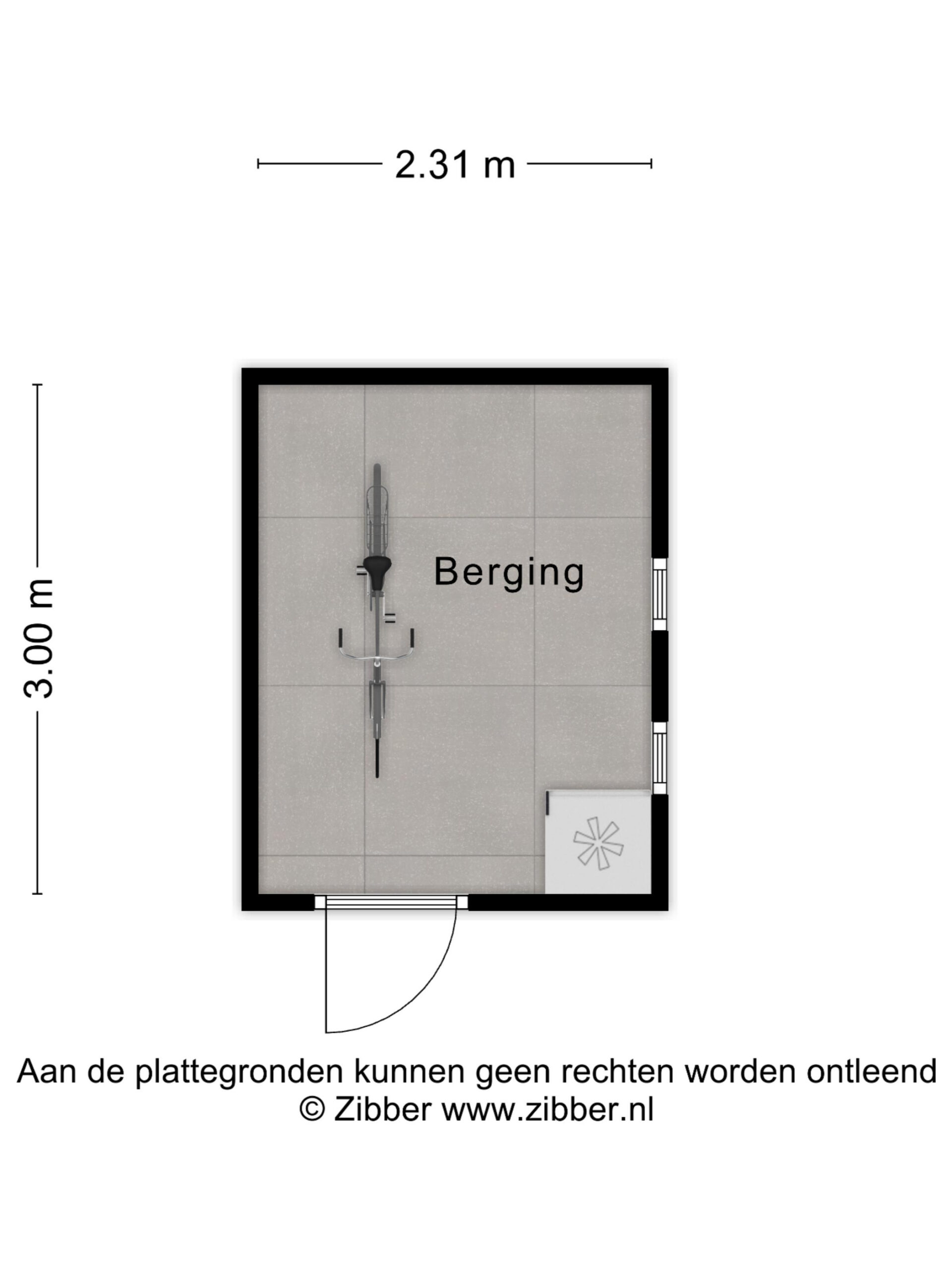 2.31 m

3.00 m

Berging

Aan de plattegronden kunnen geen rechten worden ontleend
© Zibber www.zibber.nl